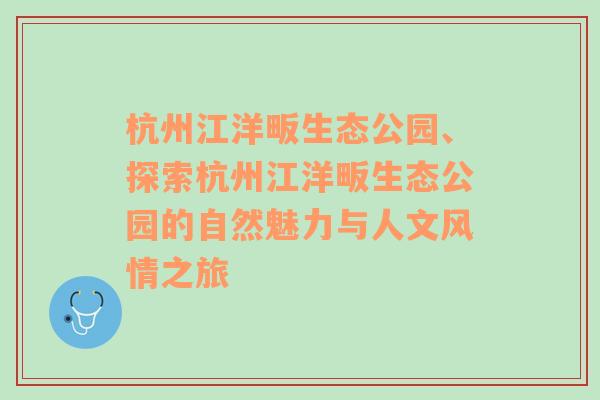 杭州江洋畈生态公园、探索杭州江洋畈生态公园的自然魅力与人文风情之旅